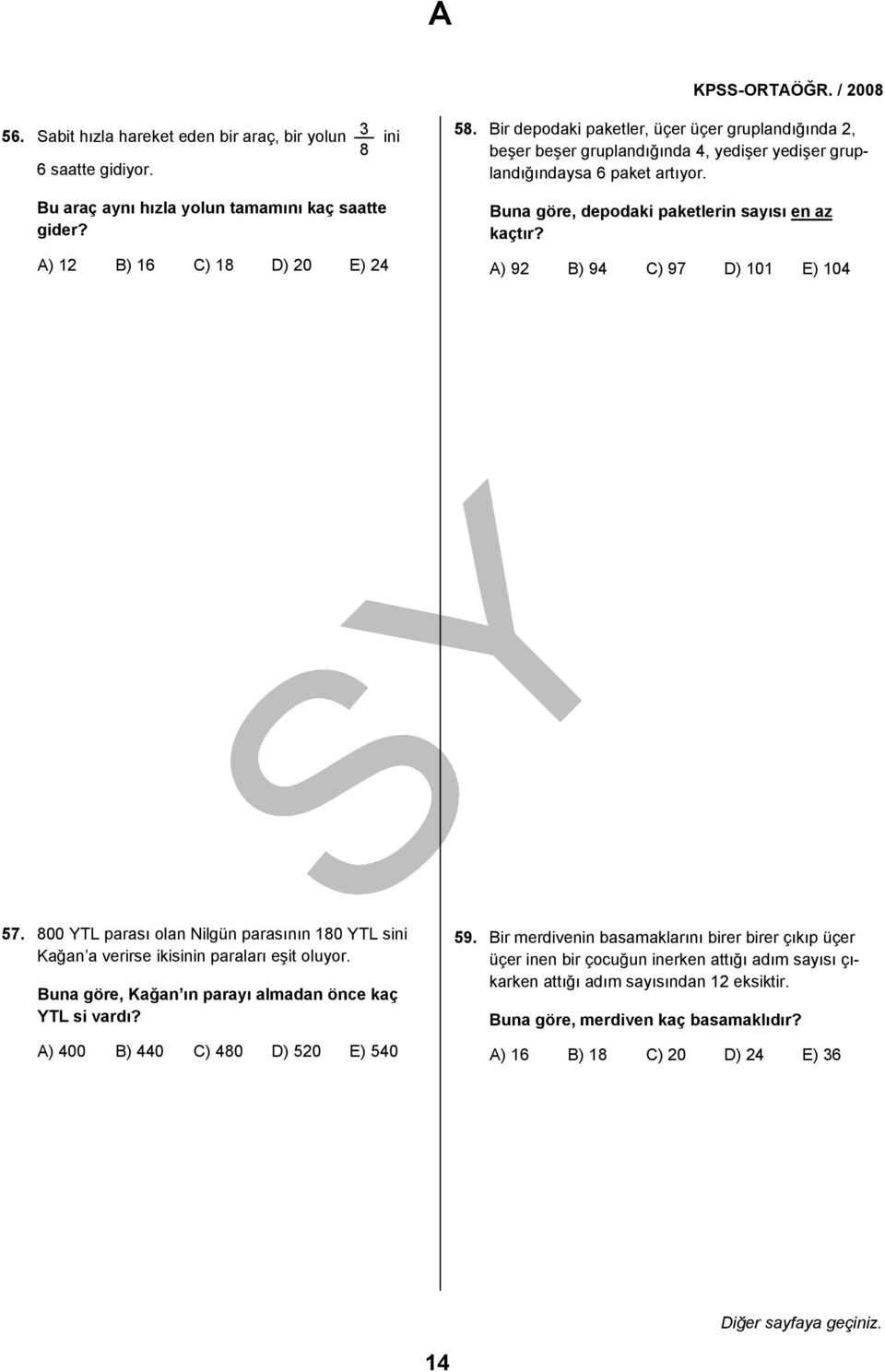 A

KPSS-ORTAÖĞR. / 2008

56. Sabit hızla hareket eden bir araç, bir yolun $\frac{3}{8}$ ini 6 saatte gidiyor.

Bu araç aynı hızla yolun tamamını kaç saatte gider?

A) 12 B) 16 C) 18 D) 20 E) 24

57. 800 YTL parası olan Nilgün parasının 180 YTL sini Kağan'a verirse ikisinin paraları eşit oluyor.

Buna göre, Kağan'ın parayı almadan önce kaç YTL si vardı?

A) 400 B) 440 C) 480 D) 520 E) 540

58. Bir depodaki paketler, üçer üçer gruplandığında 2, beşer beşer gruplandığında 4, yedişer yedişer gruplandığındaysa 6 paket artıyor.

Buna göre, depodaki paketlerin sayısı en az kaçtır?

A) 92 B) 94 C) 97 D) 101 E) 104

59. Bir merdivenin basamaklarını birer birer çıkıp üçer üçer inen bir çocuğun inerken attığı adım sayısı çıkarken attığı adım sayısından 12 eksiktir.

Buna göre, merdiven kaç basamaklıdır?

A) 16 B) 18 C) 20 D) 24 E) 36

SY

Diğer sayfaya geçiniz.

14